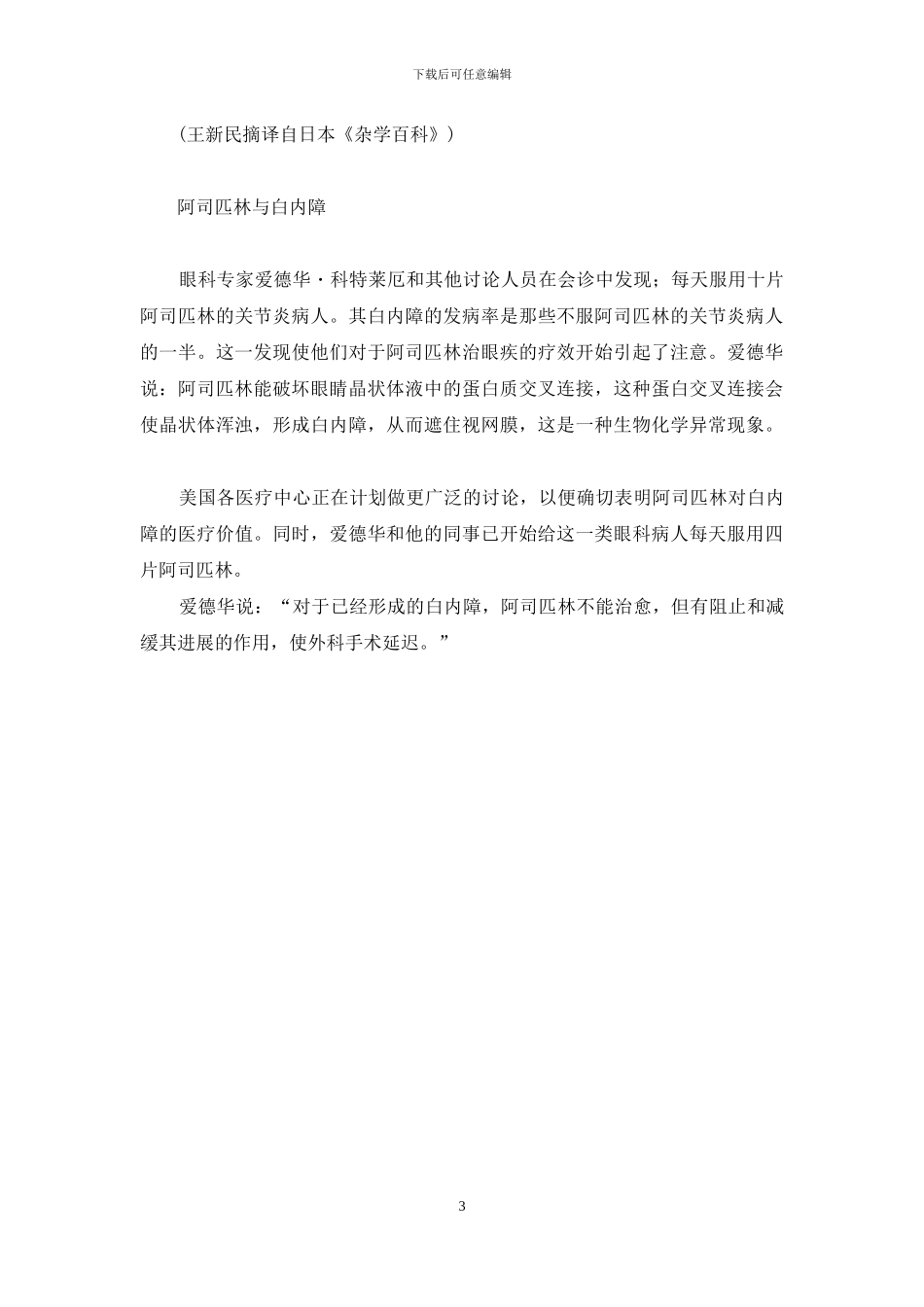 下载后可任意编辑

（王新民摘译自日本《杂学百科》）

阿司匹林与白内障

眼科专家爱德华·科特莱厄和其他讨论人员在会诊中发现；每天服用十片阿司匹林的关节炎病人。其白内障的发病率是那些不服阿司匹林的关节炎病人的一半。这一发现使他们对于阿司匹林治眼疾的疗效开始引起了注意。爱德华说：阿司匹林能破坏眼睛晶状体液中的蛋白质交叉连接，这种蛋白交叉连接会使晶状体浑浊，形成白内障，从而遮住视网膜，这是一种生物化学异常现象。

美国各医疗中心正在计划做更广泛的讨论，以便确切表明阿司匹林对白内障的医疗价值。同时，爱德华和他的同事已开始给这一类眼科病人每天服用四片阿司匹林。

爱德华说：“对于已经形成的白内障，阿司匹林不能治愈，但有阻止和减缓其进展的作用，使外科手术延迟。”

3